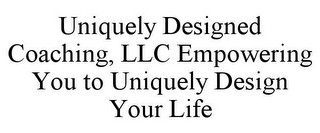 Uniquely Designed Coaching, LLC Empowering You to Uniquely Design Your Life